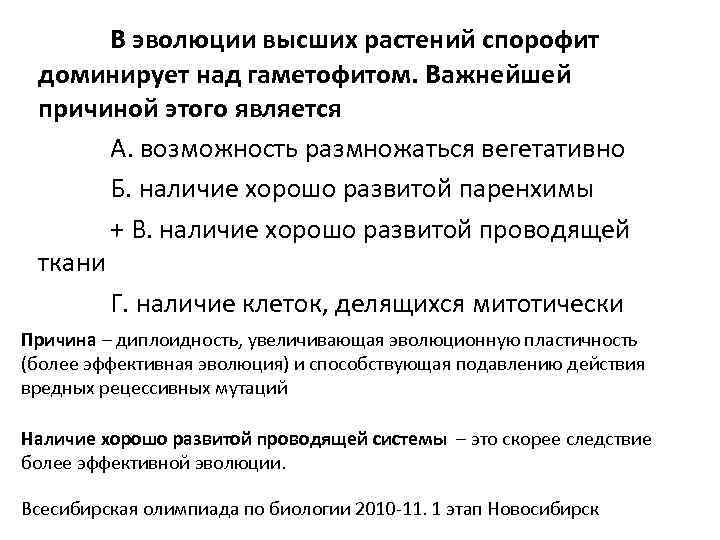 В эволюции высших растений спорофит доминирует над гаметофитом. Важнейшей причиной этого является

А. возможность размножаться вегетативно

Б. наличие хорошо развитой паренхимы

+ В. наличие хорошо развитой проводящей ткани

Г. наличие клеток, делящихся митотически

Причина – диплоидность, увеличивающая эволюционную пластичность (более эффективная эволюция) и способствующая подавлению действия вредных рецессивных мутаций

Наличие хорошо развитой проводящей системы – это скорее следствие более эффективной эволюции.

Всесибирская олимпиада по биологии 2010-11. 1 этап Новосибирск